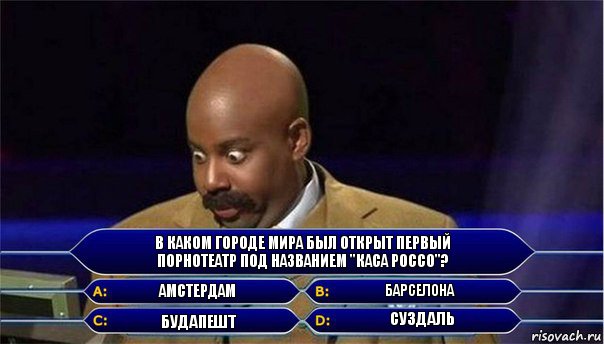 В КАКОМ ГОРОДЕ МИРА БЫЛ ОТКРЫТ ПЕРВЫЙ ПОРНОТЕАТР ПОД НАЗВАНИЕМ "КАСА РОССО"?

A: АМСТЕРДАМ

B: БАРСЕЛОНА

C: БУДАПЕШТ

D: СУЗДАЛЬ

risovach.ru